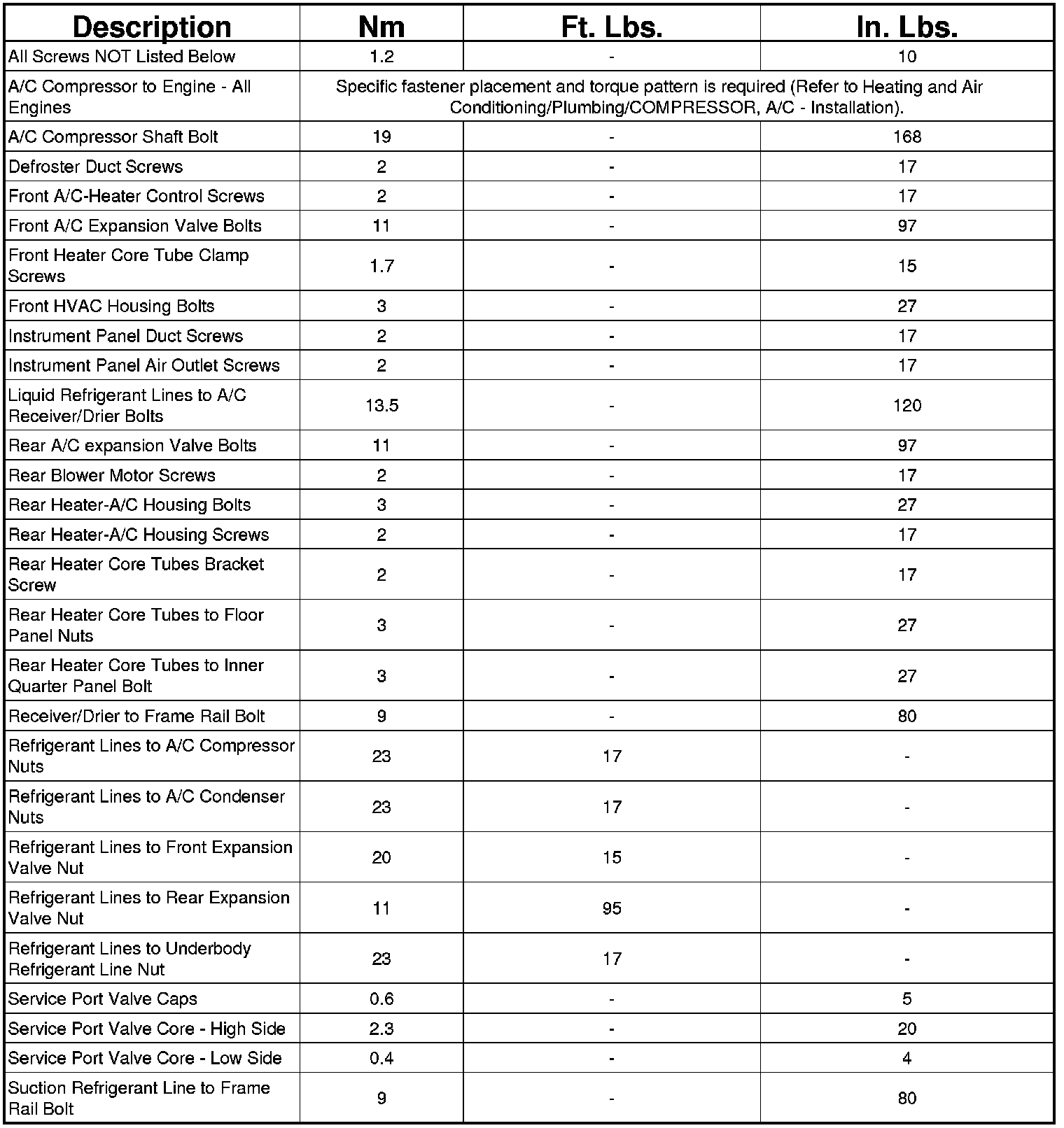 | Description | Nm | Ft. Lbs. | In. Lbs. |
|---|---|---|---|
| All Screws NOT Listed Below | 1.2 | - | 10 |
| A/C Compressor to Engine - All Engines | Specific fastener placement and torque pattern is required (Refer to Heating and Air Conditioning/Plumbing/COMPRESSOR, A/C - Installation). | | |
| A/C Compressor Shaft Bolt | 19 | - | 168 |
| Defroster Duct Screws | 2 | - | 17 |
| Front A/C-Heater Control Screws | 2 | - | 17 |
| Front A/C Expansion Valve Bolts | 11 | - | 97 |
| Front Heater Core Tube Clamp Screws | 1.7 | - | 15 |
| Front HVAC Housing Bolts | 3 | - | 27 |
| Instrument Panel Duct Screws | 2 | - | 17 |
| Instrument Panel Air Outlet Screws | 2 | - | 17 |
| Liquid Refrigerant Lines to A/C Receiver/Drier Bolts | 13.5 | - | 120 |
| Rear A/C expansion Valve Bolts | 11 | - | 97 |
| Rear Blower Motor Screws | 2 | - | 17 |
| Rear Heater-A/C Housing Bolts | 3 | - | 27 |
| Rear Heater-A/C Housing Screws | 2 | - | 17 |
| Rear Heater Core Tubes Bracket Screw | 2 | - | 17 |
| Rear Heater Core Tubes to Floor Panel Nuts | 3 | - | 27 |
| Rear Heater Core Tubes to Inner Quarter Panel Bolt | 3 | - | 27 |
| Receiver/Drier to Frame Rail Bolt | 9 | - | 80 |
| Refrigerant Lines to A/C Compressor Nuts | 23 | 17 | - |
| Refrigerant Lines to A/C Condenser Nuts | 23 | 17 | - |
| Refrigerant Lines to Front Expansion Valve Nut | 20 | 15 | - |
| Refrigerant Lines to Rear Expansion Valve Nut | 11 | 95 | - |
| Refrigerant Lines to Underbody Refrigerant Line Nut | 23 | 17 | - |
| Service Port Valve Caps | 0.6 | - | 5 |
| Service Port Valve Core - High Side | 2.3 | - | 20 |
| Service Port Valve Core - Low Side | 0.4 | - | 4 |
| Suction Refrigerant Line to Frame Rail Bolt | 9 | - | 80 |